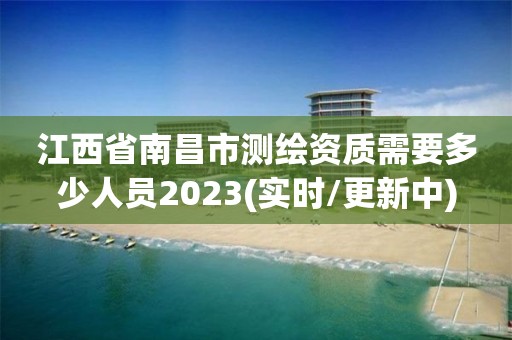 江西省南昌市测绘资质需要多少人员2023(实时/更新中)